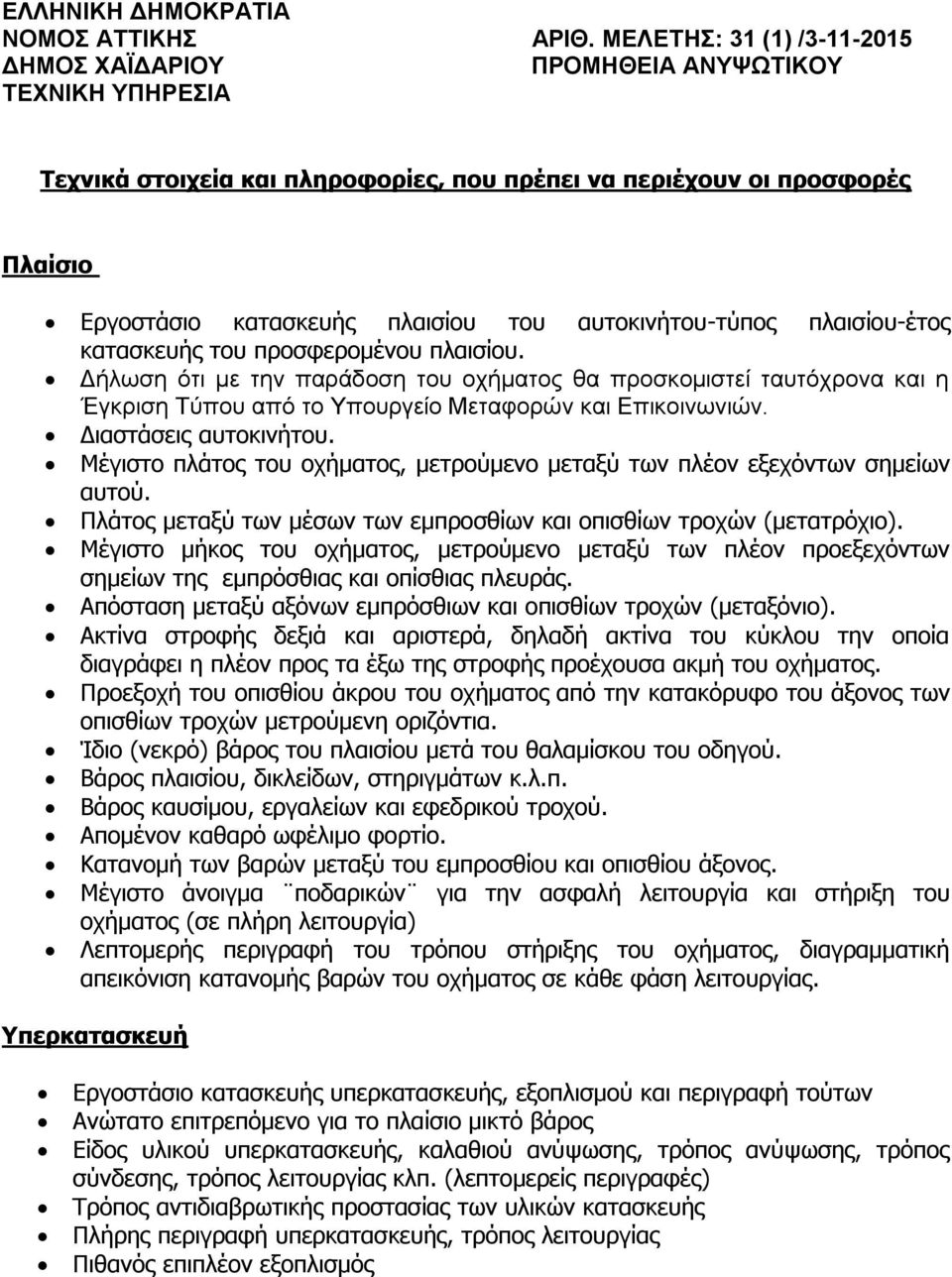 ΕΛΛΗΝΙΚΗ ΔΗΜΟΚΡΑΤΙΑ
ΝΟΜΟΣ ΑΤΤΙΚΗΣ
ΔΗΜΟΣ ΧΑΪΔΑΡΙΟΥ
ΤΕΧΝΙΚΗ ΥΠΗΡΕΣΙΑ

ΑΡΙΘ. ΜΕΛΕΤΗΣ: 31 (1) /3-11-2015
ΠΡΟΜΗΘΕΙΑ ΑΝΥΨΩΤΙΚΟΥ

Τεχνικά στοιχεία και πληροφορίες, που πρέπει να περιέχουν οι προσφορές

Πλαίσιο

• Εργοστάσιο κατασκευής πλαισίου του αυτοκινήτου-τύπος πλαισίου-έτος κατασκευής του προσφερομένου πλαισίου.
• Δήλωση ότι με την παράδοση του οχήματος θα προσκομιστεί ταυτόχρονα και η Έγκριση Τύπου από το Υπουργείο Μεταφορών και Επικοινωνιών.
• Διαστάσεις αυτοκινήτου.
• Μέγιστο πλάτος του οχήματος, μετρούμενο μεταξύ των πλέον εξεχόντων σημείων αυτού.
• Πλάτος μεταξύ των μέσων των εμπροσθίων και οπισθίων τροχών (μετατρόχιο).
• Μέγιστο μήκος του οχήματος, μετρούμενο μεταξύ των πλέον προεξεχόντων σημείων της εμπρόσθιας και οπίσθιας πλευράς.
• Απόσταση μεταξύ αξόνων εμπρόσθιων και οπισθίων τροχών (μεταξόνιο).
• Ακτίνα στροφής δεξιά και αριστερά, δηλαδή ακτίνα του κύκλου την οποία διαγράφει η πλέον προς τα έξω της στροφής προέχουσα ακμή του οχήματος.
• Προεξοχή του οπισθίου άκρου του οχήματος από την κατακόρυφο του άξονος των οπισθίων τροχών μετρούμενη οριζόντια.
• Ίδιο (νεκρό) βάρος του πλαισίου μετά του θαλαμίσκου του οδηγού.
• Βάρος πλαισίου, δικλείδων, στηριγμάτων κ.λ.π.
• Βάρος καυσίμου, εργαλείων και εφεδρικού τροχού.
• Απομένον καθαρό ωφέλιμο φορτίο.
• Κατανομή των βαρών μεταξύ του εμπροσθίου και οπισθίου άξονος.
• Μέγιστο άνοιγμα ¨ποδαρικών¨ για την ασφαλή λειτουργία και στήριξη του οχήματος (σε πλήρη λειτουργία)
• Λεπτομερής περιγραφή του τρόπου στήριξης του οχήματος, διαγραμματική απεικόνιση κατανομής βαρών του οχήματος σε κάθε φάση λειτουργίας.

Υπερκατασκευή

• Εργοστάσιο κατασκευής υπερκατασκευής, εξοπλισμού και περιγραφή τούτων
• Ανώτατο επιτρεπόμενο για το πλαίσιο μικτό βάρος
• Είδος υλικού υπερκατασκευής, καλαθιού ανύψωσης, τρόπος ανύψωσης, τρόπος σύνδεσης, τρόπος λειτουργίας κλπ. (λεπτομερείς περιγραφές)
• Τρόπος αντιδιαβρωτικής προστασίας των υλικών κατασκευής
• Πλήρη περιγραφή υπερκατασκευής, τρόπος λειτουργίας
• Πιθανός επιπλέον εξοπλισμός